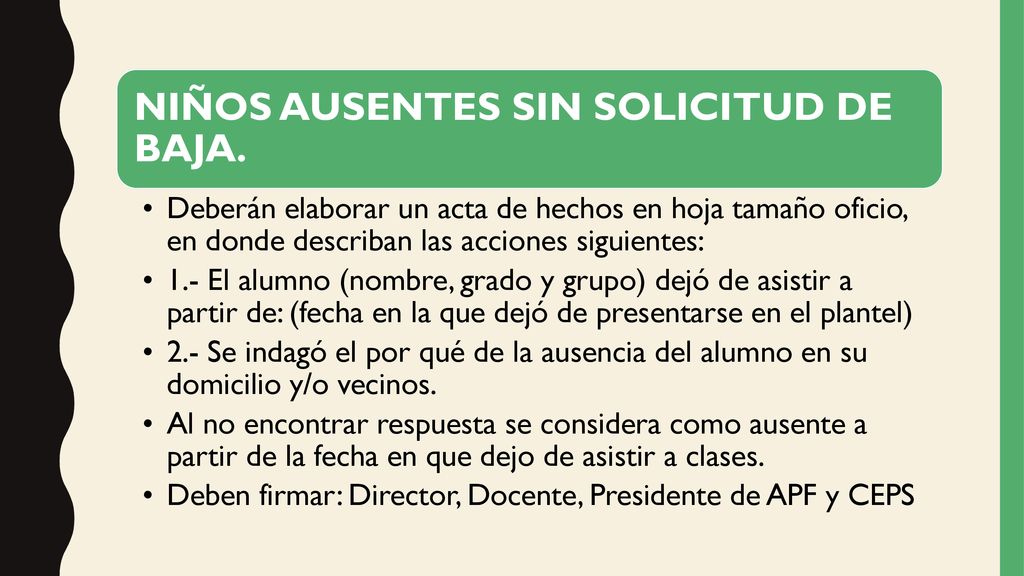 NIÑOS AUSENTES SIN SOLICITUD DE BAJA.

• Deberán elaborar un acta de hechos en hoja tamaño oficio, en donde describan las acciones siguientes:
• 1.- El alumno (nombre, grado y grupo) dejó de asistir a partir de: (fecha en la que dejó de presentarse en el plantel)
• 2.- Se indagó el por qué de la ausencia del alumno en su domicilio y/o vecinos.
• Al no encontrar respuesta se considera como ausente a partir de la fecha en que dejo de asistir a clases.
• Deben firmar: Director, Docente, Presidente de APF y CEPS